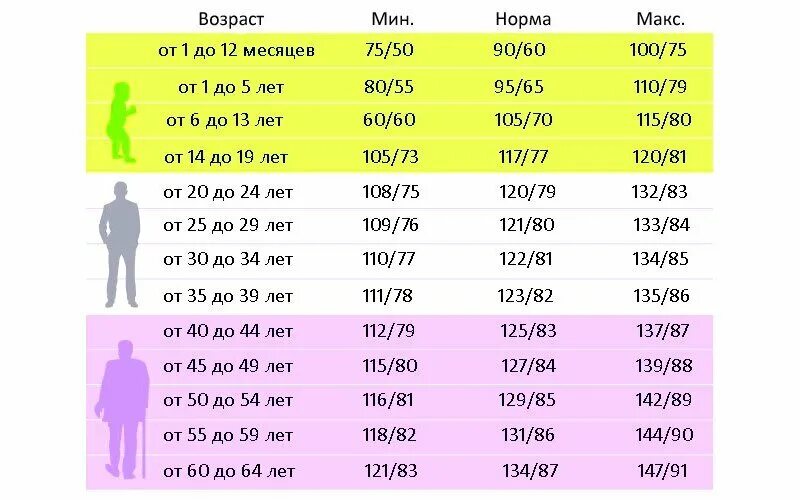 | Возраст | Мин. | Норма | Макс. |
|---|---|---|---|
| от 1 до 12 месяцев | 75/50 | 90/60 | 100/75 |
| от 1 до 5 лет | 80/55 | 95/65 | 110/79 |
| от 6 до 13 лет | 60/60 | 105/70 | 115/80 |
| от 14 до 19 лет | 105/73 | 117/77 | 120/81 |
| от 20 до 24 лет | 108/75 | 120/79 | 132/83 |
| от 25 до 29 лет | 109/76 | 121/80 | 133/84 |
| от 30 до 34 лет | 110/77 | 122/81 | 134/85 |
| от 35 до 39 лет | 111/78 | 123/82 | 135/86 |
| от 40 до 44 лет | 112/79 | 125/83 | 137/87 |
| от 45 до 49 лет | 115/80 | 127/84 | 139/88 |
| от 50 до 54 лет | 116/81 | 129/85 | 142/89 |
| от 55 до 59 лет | 118/82 | 131/86 | 144/90 |
| от 60 до 64 лет | 121/83 | 134/87 | 147/91 |